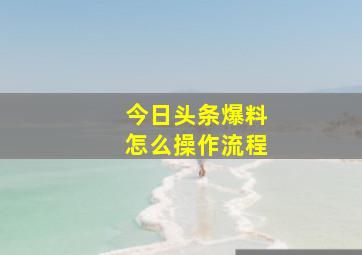 今日头条爆料
怎么操作流程